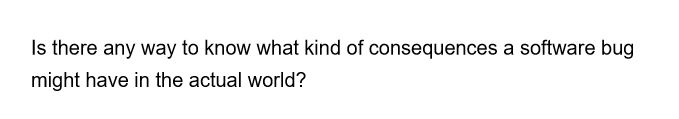 Is there any way to know what kind of consequences a software bug might have in the actual world?